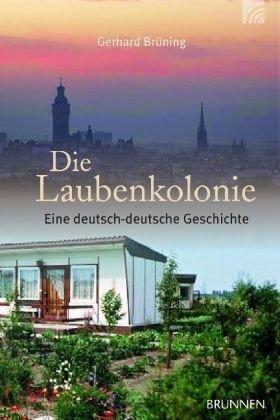 Gerhard Brüning

Die Laubenkolonie

Eine deutsch-deutsche Geschichte

BRUNNEN